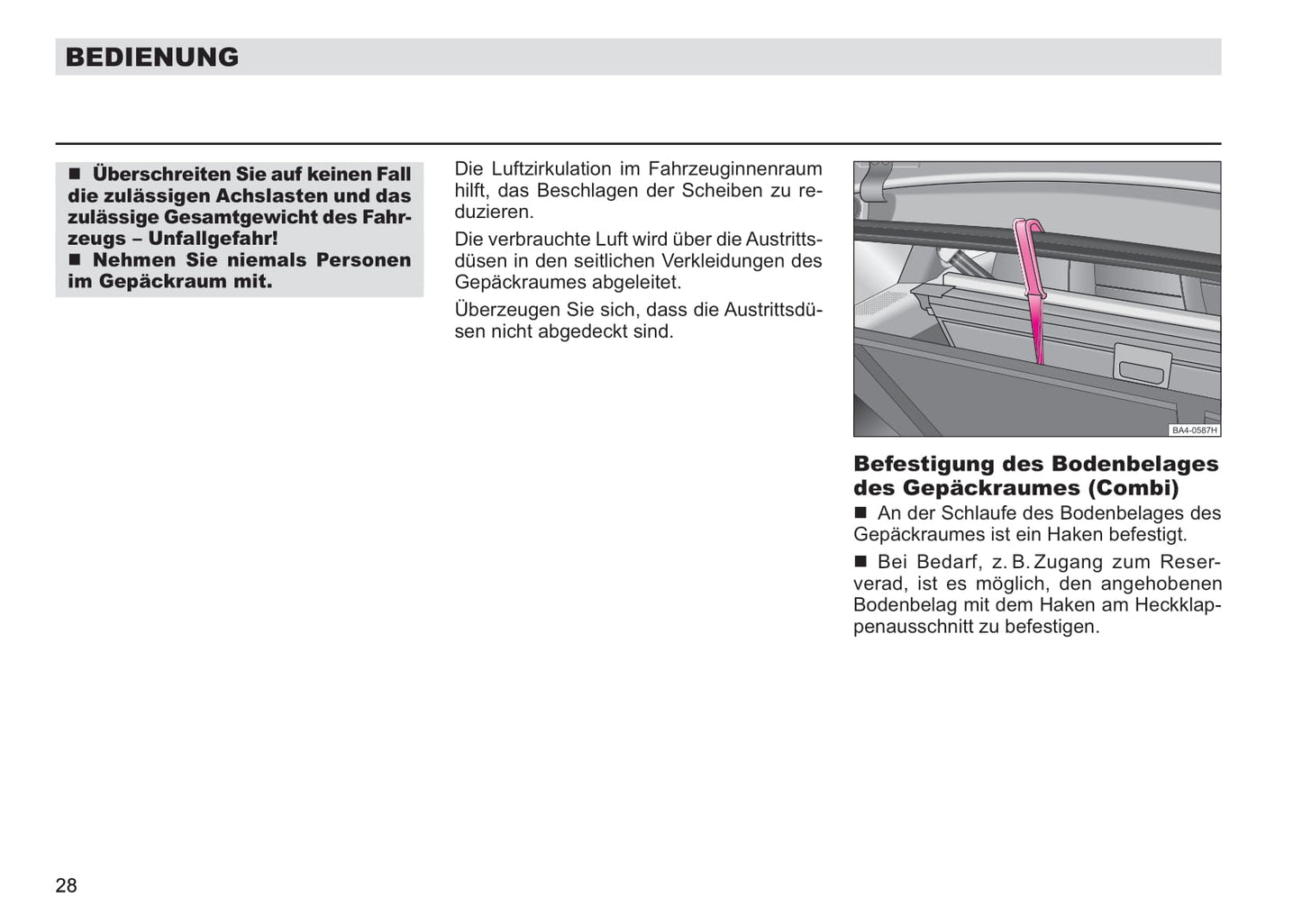 BEDIENUNG

■ Überschreiten Sie auf keinen Fall die zulässigen Achslasten und das zulässige Gesamtgewicht des Fahrzeugs – Unfallgefahr!
■ Nehmen Sie niemals Personen im Gepäckraum mit.

Die Luftzirkulation im Fahrzeuginnenraum hilft, das Beschlagen der Scheiben zu reduzieren.

Die verbrauchte Luft wird über die Austrittsdüsen in den seitlichen Verkleidungen des Gepäckraumes abgeleitet.

Überzeugen Sie sich, dass die Austrittsdüsen nicht abgedeckt sind.

BA4-0587H

Befestigung des Bodenbelages des Gepäckraumes (Combi)
■ An der Schlaufe des Bodenbelages des Gepäckraumes ist ein Haken befestigt.

■ Bei Bedarf, z. B. Zugang zum Reserverad, ist es möglich, den angehobenen Bodenbelag mit dem Haken am Heckklappenausschnitt zu befestigen.

28